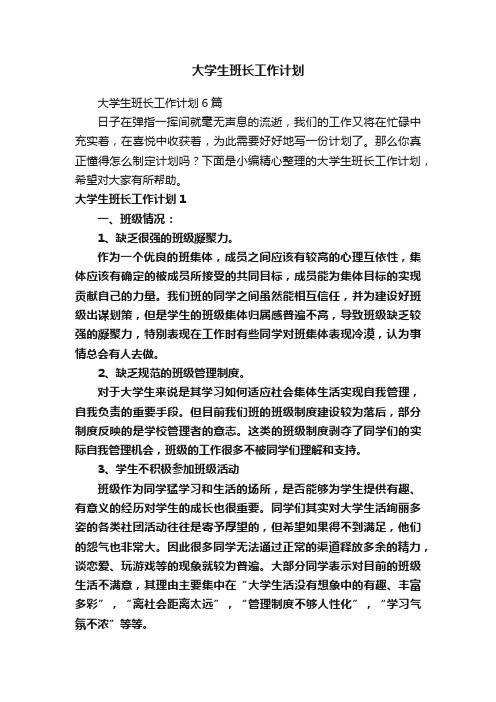 大学生班长工作计划

大学生班长工作计划6篇

日子在弹指一挥间就毫无声息的流逝，我们的工作又将在忙碌中充实着，在喜悦中收获着，为此需要好好地写一份计划了。那么你真正懂得怎么制定计划吗？下面是小编精心整理的大学生班长工作计划，希望对大家有所帮助。

大学生班长工作计划1

一、班级情况：

1、缺乏很强的班级凝聚力。

作为一个优良的班集体，成员之间应该有较高的心理互依性，集体应该有确定的被成员所接受的共同目标，成员能为集体目标的实现贡献自己的力量。我们班的同学之间虽然能相互信任，并为建设好班级出谋划策，但是学生的班级集体归属感普遍不高，导致班级缺乏较强的凝聚力，特别表现在工作时有些同学对班集体表现冷漠，认为事情总会有人去做。

2、缺乏规范的班级管理制度。

对于大学生来说是其学习如何适应社会集体生活实现自我管理，自我负责的重要手段。但目前我们班的班级制度建设较为落后，部分制度反映的是学校管理者的意志。这类的班级制度剥夺了同学们的实际自我管理机会，班级的工作很多不被同学们理解和支持。

3、学生不积极参加班级活动

班级作为同学猛学习和生活的场所，是否能够为学生提供有趣、有意义的经历对学生的成长也很重要。同学们其实对大学生活绚丽多姿的各类社团活动往往是寄予厚望的，但希望如果得不到满足，他们的怨气也非常大。因此很多同学无法通过正常的渠道释放多余的精力，谈恋爱、玩游戏等的现象就较为普遍。大部分同学表示对目前的班级生活不满意，其理由主要集中在“大学生活没有想象中的有趣、丰富多彩”，“离社会距离太远”，“管理制度不够人性化”，“学习气氛不浓”等等。